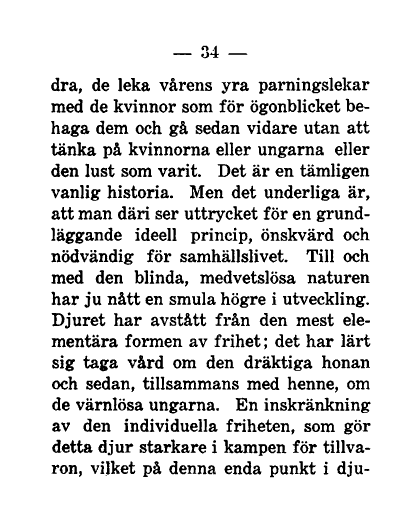 — 34 —

dra, de leka vårens yra parningslekar med de kvinnor som för ögonblicket behaga dem och gå sedan vidare utan att tänka på kvinnorna eller ungarna eller den lust som varit. Det är en tämligen vanlig historia. Men det underliga är, att man däri ser uttrycket för en grundläggande ideell princip, önskvärd och nödvändig för samhällslivet. Till och med den blinda, medvetslösa naturen har ju nått en smula högre i utveckling. Djuret har avstått från den mest elementära formen av frihet; det har lärt sig taga vård om den dräktiga honan och sedan, tillsammans med henne, om de värnlösa ungarna. En inskränkning av den individuella friheten, som gör detta djur starkare i kampen för tillvaron, vilket på denna enda punkt i dju-